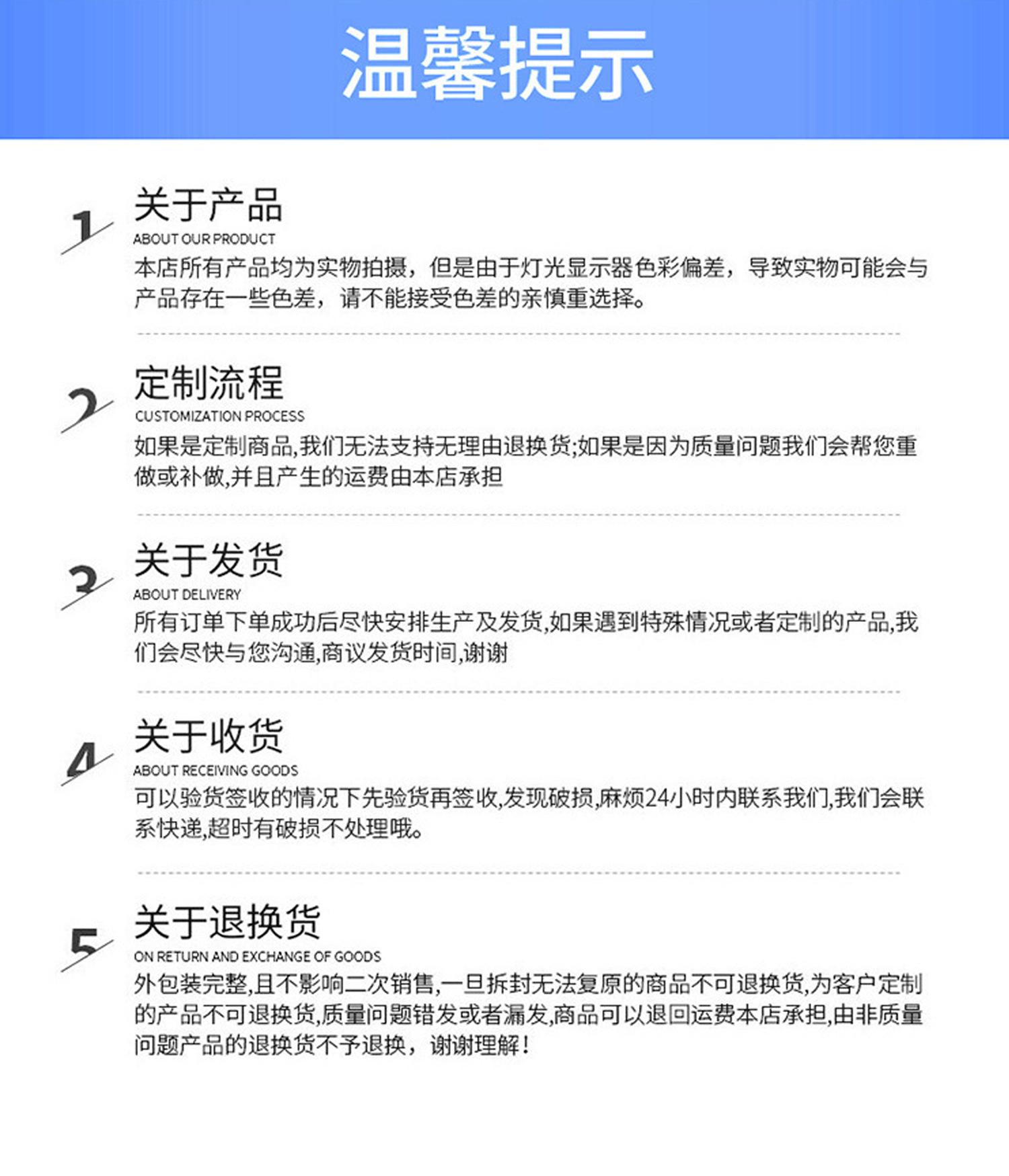 温馨提示

1

关于产品

ABOUT OUR PRODUCT

本店所有产品均为实物拍摄，但是由于灯光显示器色彩偏差，导致实物可能会与产品存在一些色差，请不能接受色差的亲慎重选择。

2

定制流程

CUSTOMIZATION PROCESS

如果是定制商品,我们无法支持无理由退换货;如果是因为质量问题我们会帮您重做或补做,并且产生的运费由本店承担

3

关于发货

ABOUT DELIVERY

所有订单下单成功后尽快安排生产及发货,如果遇到特殊情况或者定制的产品,我们会尽快与您沟通,商议发货时间,谢谢

4

关于收货

ABOUT RECEIVING GOODS

可以验货签收的情况下先验货再签收,发现破损,麻烦24小时内联系我们,我们会联系快递,超时有破损不处理哦。

5

关于退换货

ON RETURN AND EXCHANGE OF GOODS

外包装完整,且不影响二次销售,一旦拆封无法复原的商品不可退换货,为客户定制的产品不可退换货,质量问题错发或者漏发,商品可以退回运费本店承担,由非质量问题产品的退换货不予退换，谢谢理解！